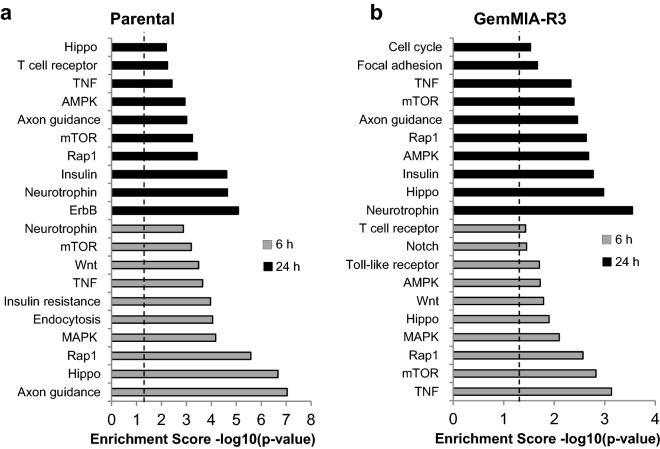 a

Parental

Hippo
T cell receptor
TNF
AMPK
Axon guidance
mTOR
Rap1
Insulin
Neurotrophin
ErbB
Neurotrophin
mTOR
Wnt
TNF
Insulin resistance
Endocytosis
MAPK
Rap1
Hippo
Axon guidance

6 h
24 h

0 1 2 3 4 5 6 7 8

Enrichment Score -log10(p-value)

b

GemMIA-R3

Cell cycle
Focal adhesion
TNF
mTOR
Axon guidance
Rap1
AMPK
Insulin
Hippo
Neurotrophin
T cell receptor
Notch
Toll-like receptor
AMPK
Wnt
Hippo
MAPK
Rap1
mTOR
TNF

6 h
24 h

0 1 2 3 4

Enrichment Score -log10(p-value)